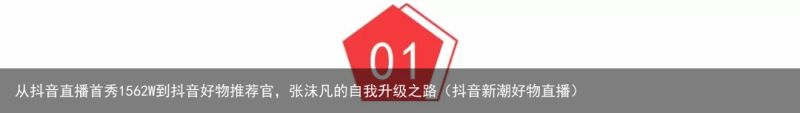 01

从抖音直播首秀1562W到抖音好物推荐官，张沫凡的自我升级之路（抖音新潮好物直播）